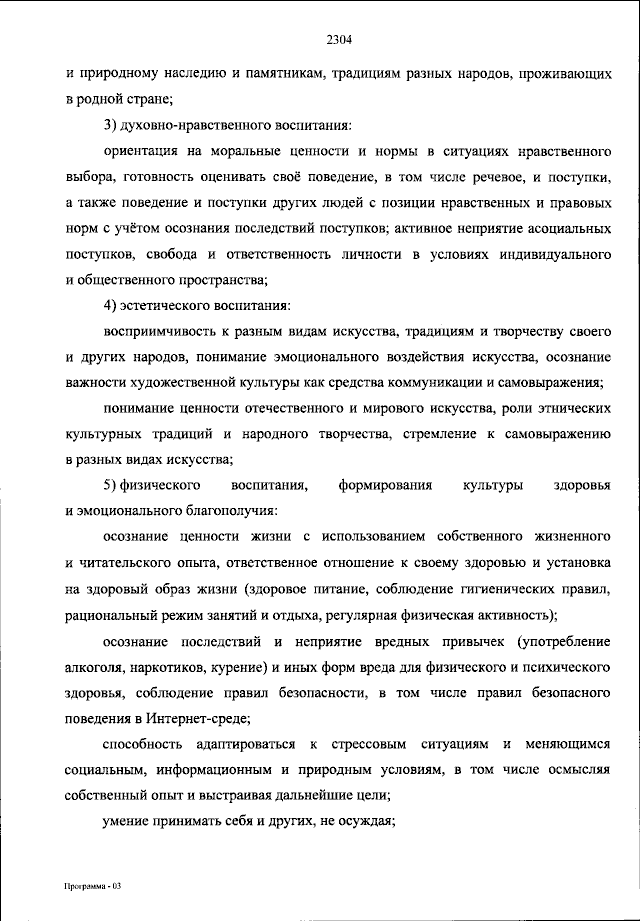 2304

и природному наследию и памятникам, традициям разных народов, проживающих в родной стране;

3) духовно-нравственного воспитания:

ориентация на моральные ценности и нормы в ситуациях нравственного выбора, готовность оценивать своё поведение, в том числе речевое, и поступки, а также поведение и поступки других людей с позиции нравственных и правовых норм с учётом осознания последствий поступков; активное неприятие асоциальных поступков, свобода и ответственность личности в условиях индивидуального и общественного пространства;

4) эстетического воспитания:

восприимчивость к разным видам искусства, традициям и творчеству своего и других народов, понимание эмоционального воздействия искусства, осознание важности художественной культуры как средства коммуникации и самовыражения;

понимание ценности отечественного и мирового искусства, роли этнических культурных традиций и народного творчества, стремление к самовыражению в разных видах искусства;

5) физического воспитания, формирования культуры здоровья и эмоционального благополучия:

осознание ценности жизни с использованием собственного жизненного и читательского опыта, ответственное отношение к своему здоровью и установка на здоровый образ жизни (здоровое питание, соблюдение гигиенических правил, рациональный режим занятий и отдыха, регулярная физическая активность);

осознание последствий и неприятие вредных привычек (употребление алкоголя, наркотиков, курение) и иных форм вреда для физического и психического здоровья, соблюдение правил безопасности, в том числе правил безопасного поведения в Интернет-среде;

способность адаптироваться к стрессовым ситуациям и меняющимся социальным, информационным и природным условиям, в том числе осмысляя собственный опыт и выстраивая дальнейшие цели;

умение принимать себя и других, не осуждая;

Программа - 03